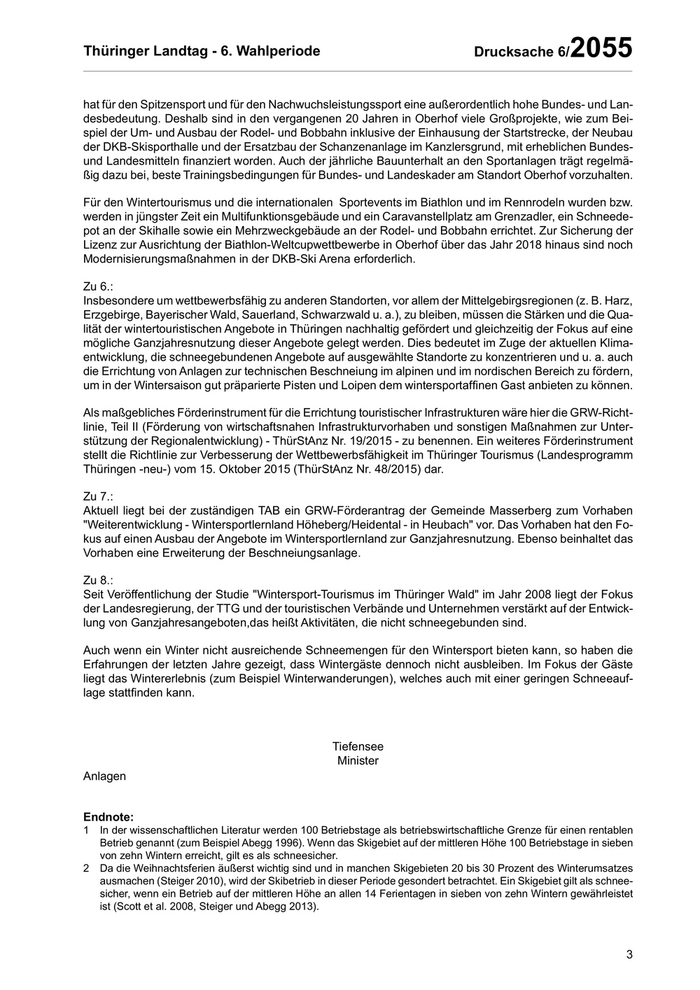 Thüringer Landtag - 6. Wahlperiode

Drucksache 6/2055

hat für den Spitzensport und für den Nachwuchsleistungssport eine außerordentlich hohe Bundes- und Landesbedeutung. Deshalb sind in den vergangenen 20 Jahren in Oberhof viele Großprojekte, wie zum Beispiel der Um- und Ausbau der Rodel- und Bobbahn inklusive der Einhausung der Startstrecke, der Neubau der DKB-Skisporthalle und der Ersatzbau der Schanzenanlage im Kanzlersgrund, mit erheblichen Bundes- und Landesmitteln finanziert worden. Auch der jährliche Bauunterhalt an den Sportanlagen trägt regelmäßig dazu bei, beste Trainingsbedingungen für Bundes- und Landeskader am Standort Oberhof vorzuhalten.

Für den Wintertourismus und die internationalen Sportevents im Biathlon und im Rennrodeln wurden bzw. werden in jüngster Zeit ein Multifunktionsgebäude und ein Caravanstellplatz am Grenzadler, ein Schneedepot an der Skihalle sowie ein Mehrzweckgebäude an der Rodel- und Bobbahn errichtet. Zur Sicherung der Lizenz zur Ausrichtung der Biathlon-Weltcupwettbewerbe in Oberhof über das Jahr 2018 hinaus sind noch Modernisierungsmaßnahmen in der DKB-Ski Arena erforderlich.

Zu 6.:
Insbesondere um wettbewerbsfähig zu anderen Standorten, vor allem der Mittelgebirgsregionen (z. B. Harz, Erzgebirge, Bayerischer Wald, Sauerland, Schwarzwald u. a.), zu bleiben, müssen die Stärken und die Qualität der wintertouristischen Angebote in Thüringen nachhaltig gefördert und gleichzeitig der Fokus auf eine mögliche Ganzjahresnutzung dieser Angebote gelegt werden. Dies bedeutet im Zuge der aktuellen Klimaentwicklung, die schneegebundenen Angebote auf ausgewählte Standorte zu konzentrieren und u. a. auch die Errichtung von Anlagen zur technischen Beschneiung im alpinen und im nordischen Bereich zu fördern, um in der Wintersaison gut präparierte Pisten und Loipen dem wintersportaffinen Gast anbieten zu können.

Als maßgebliches Förderinstrument für die Errichtung touristischer Infrastrukturen wäre hier die GRW-Richtlinie, Teil II (Förderung von wirtschaftsnahen Infrastrukturvorhaben und sonstigen Maßnahmen zur Unterstützung der Regionalentwicklung) - ThürStAnz Nr. 19/2015 - zu benennen. Ein weiteres Förderinstrument stellt die Richtlinie zur Verbesserung der Wettbewerbsfähigkeit im Thüringer Tourismus (Landesprogramm Thüringen -neu-) vom 15. Oktober 2015 (ThürStAnz Nr. 48/2015) dar.

Zu 7.:
Aktuell liegt bei der zuständigen TAB ein GRW-Förderantrag der Gemeinde Masserberg zum Vorhaben "Weiterentwicklung - Wintersportlernland Höheberg/Heidental - in Heubach" vor. Das Vorhaben hat den Fokus auf einen Ausbau der Angebote im Wintersportlernland zur Ganzjahresnutzung. Ebenso beinhaltet das Vorhaben eine Erweiterung der Beschneiungsanlage.

Zu 8.:
Seit Veröffentlichung der Studie "Wintersport-Tourismus im Thüringer Wald" im Jahr 2008 liegt der Fokus der Landesregierung, der TTG und der touristischen Verbände und Unternehmen verstärkt auf der Entwicklung von Ganzjahresangeboten,das heißt Aktivitäten, die nicht schneegebunden sind.

Auch wenn ein Winter nicht ausreichende Schneemengen für den Wintersport bieten kann, so haben die Erfahrungen der letzten Jahre gezeigt, dass Wintergäste dennoch nicht ausbleiben. Im Fokus der Gäste liegt das Wintererlebnis (zum Beispiel Winterwanderungen), welches auch mit einer geringen Schneeauflage stattfinden kann.

Tiefensee
Minister

Anlagen

Endnote:
1 In der wissenschaftlichen Literatur werden 100 Betriebstage als betriebswirtschaftliche Grenze für einen rentablen Betrieb genannt (zum Beispiel Abegg 1996). Wenn das Skigebiet auf der mittleren Höhe 100 Betriebstage in sieben von zehn Wintern erreicht, gilt es als schneesicher.
2 Da die Weihnachtsferien äußerst wichtig sind und in manchen Skigebieten 20 bis 30 Prozent des Winterumsatzes ausmachen (Steiger 2010), wird der Skibetrieb in dieser Periode gesondert betrachtet. Ein Skigebiet gilt als schneesicher, wenn ein Betrieb auf der mittleren Höhe an allen 14 Ferientagen in sieben von zehn Wintern gewährleistet ist (Scott et al. 2008, Steiger und Abegg 2013).

3